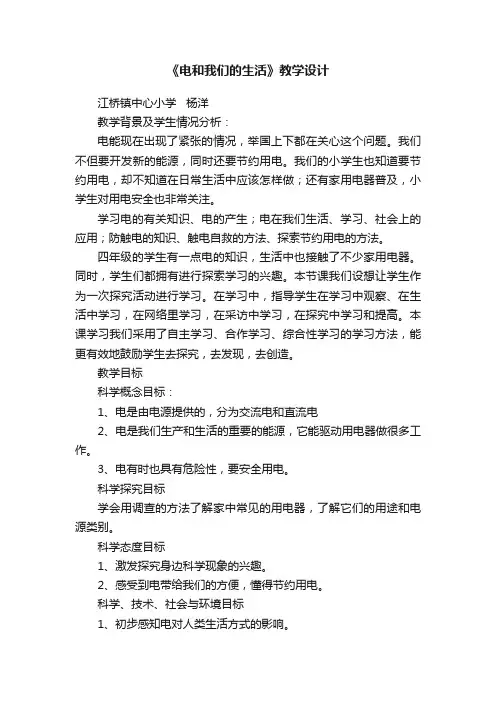 《电和我们的生活》教学设计

江桥镇中心小学　杨洋

教学背景及学生情况分析：

电能现在出现了紧张的情况，举国上下都在关心这个问题。我们不但要开发新的能源，同时还要节约用电。我们的小学生也知道要节约用电，却不知道在日常生活中应该怎样做；还有家用电器普及，小学生对用电安全也非常关注。

学习电的有关知识、电的产生；电在我们生活、学习、社会上的应用；防触电的知识、触电自救的方法、探索节约用电的方法。

四年级的学生有一点电的知识，生活中也接触了不少家用电器。同时，学生们都拥有进行探索学习的兴趣。本节课我们设想让学生作为一次探究活动进行学习。在学习中，指导学生在学习中观察、在生活中学习，在网络里学习，在采访中学习，在探究中学习和提高。本课学习我们采用了自主学习、合作学习、综合性学习的学习方法，能更有效地鼓励学生去探究，去发现，去创造。

教学目标

科学概念目标：

1、电是由电源提供的，分为交流电和直流电

2、电是我们生产和生活的重要的能源，它能驱动用电器做很多工作。

3、电有时也具有危险性，要安全用电。

科学探究目标

学会用调查的方法了解家中常见的用电器，了解它们的用途和电源类别。

科学态度目标

1、激发探究身边科学现象的兴趣。

2、感受到电带给我们的方便，懂得节约用电。

科学、技术、社会与环境目标

1、初步感知电对人类生活方式的影响。